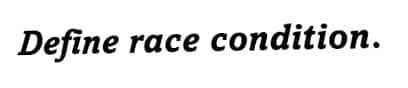 Define race condition.